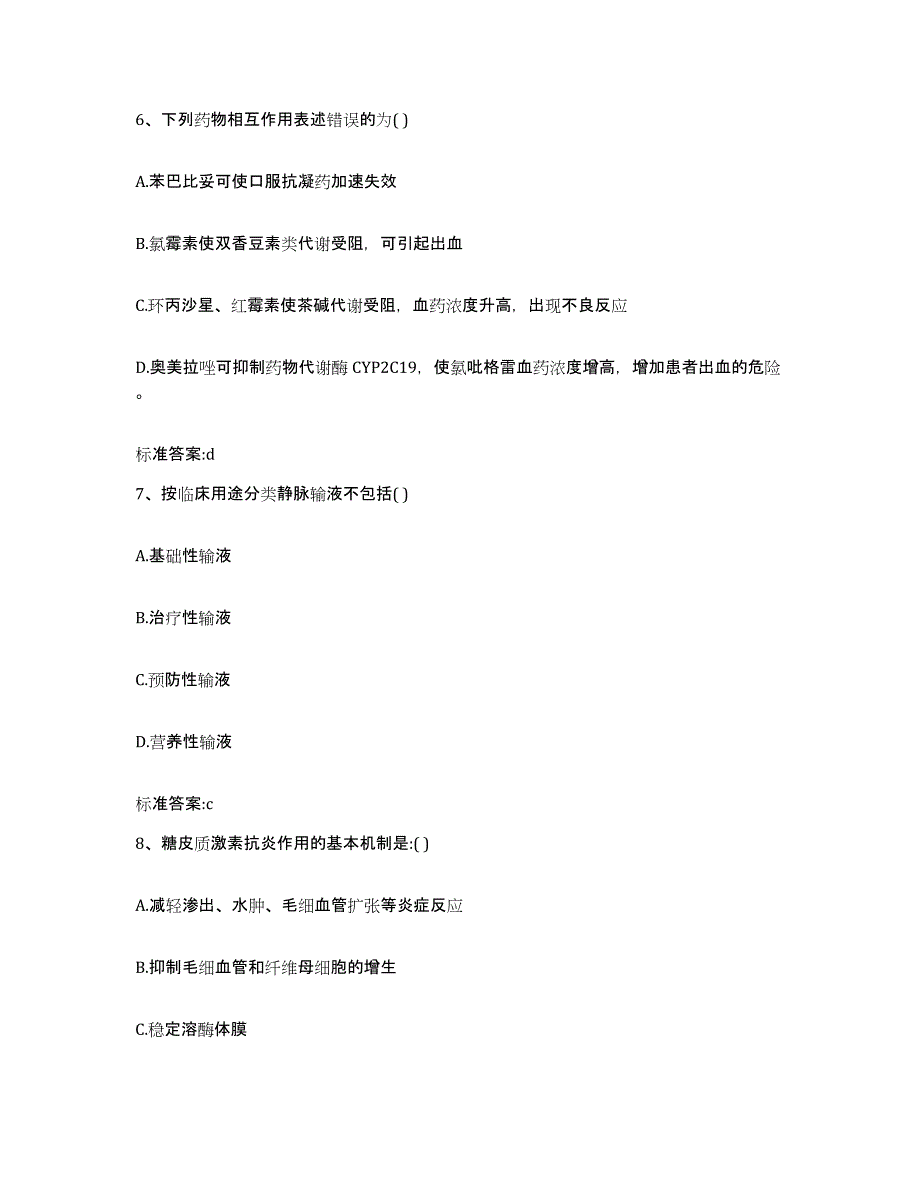 6、下列药物相互作用表述错误的为( )

A.苯巴比妥可使口服抗凝药加速失效

B.氯霉素使双香豆素类代谢受阻，可引起出血

C.环丙沙星、红霉素使茶碱代谢受阻，血药浓度升高，出现不良反应

D.奥美拉唑可抑制药物代谢酶 CYP2C19，使氯吡格雷血药浓度增高，增加患者出血的危险。

标准答案:d

7、按临床用途分类静脉输液不包括( )

A.基础性输液

B.治疗性输液

C.预防性输液

D.营养性输液

标准答案:c

8、糖皮质激素抗炎作用的基本机制是:( )

A.减轻渗出、水肿、毛细血管扩张等炎症反应

B.抑制毛细血管和纤维母细胞的增生

C.稳定溶酶体膜